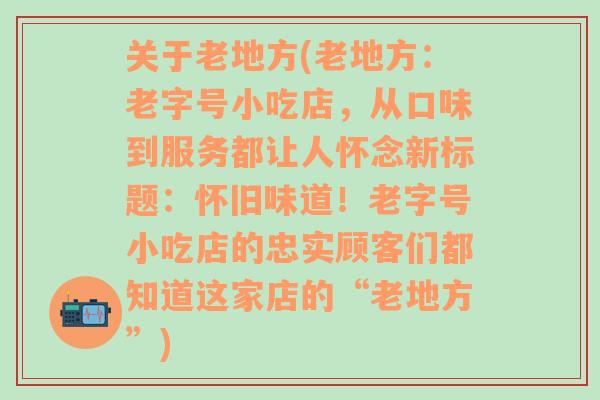 关于老地方(老地方：老字号小吃店，从口味到服务都让人怀念新标题：怀旧味道！老字号小吃店的忠实顾客们都知道这家店的“老地方”)